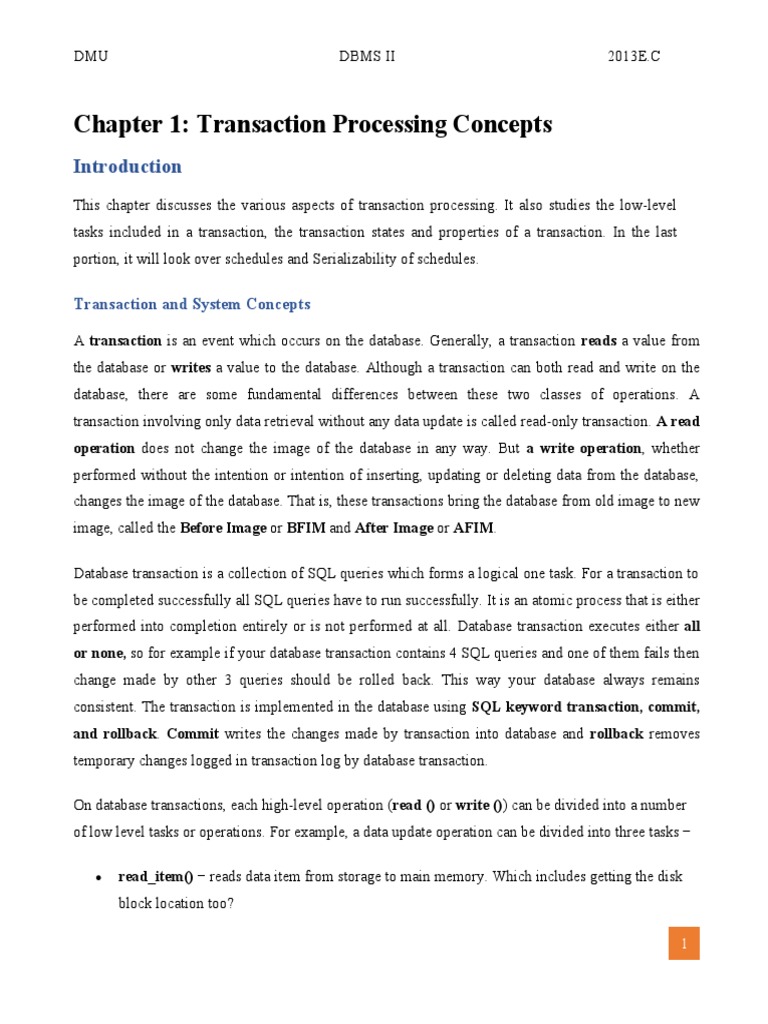 DMU DBMS II 2013E.C

Chapter 1: Transaction Processing Concepts

Introduction

This chapter discusses the various aspects of transaction processing. It also studies the low-level tasks included in a transaction, the transaction states and properties of a transaction. In the last portion, it will look over schedules and Serializability of schedules.

Transaction and System Concepts

A transaction is an event which occurs on the database. Generally, a transaction reads a value from the database or writes a value to the database. Although a transaction can both read and write on the database, there are some fundamental differences between these two classes of operations. A transaction involving only data retrieval without any data update is called read-only transaction. A read operation does not change the image of the database in any way. But a write operation, whether performed without the intention or intention of inserting, updating or deleting data from the database, changes the image of the database. That is, these transactions bring the database from old image to new image, called the Before Image or BFIM and After Image or AFIM.

Database transaction is a collection of SQL queries which forms a logical one task. For a transaction to be completed successfully all SQL queries have to run successfully. It is an atomic process that is either performed into completion entirely or is not performed at all. Database transaction executes either all or none, so for example if your database transaction contains 4 SQL queries and one of them fails then change made by other 3 queries should be rolled back. This way your database always remains consistent. The transaction is implemented in the database using SQL keyword transaction, commit, and rollback. Commit writes the changes made by transaction into database and rollback removes temporary changes logged in transaction log by database transaction.

On database transactions, each high-level operation (read () or write ()) can be divided into a number of low level tasks or operations. For example, a data update operation can be divided into three tasks −

• read_item() − reads data item from storage to main memory. Which includes getting the disk block location too?

1